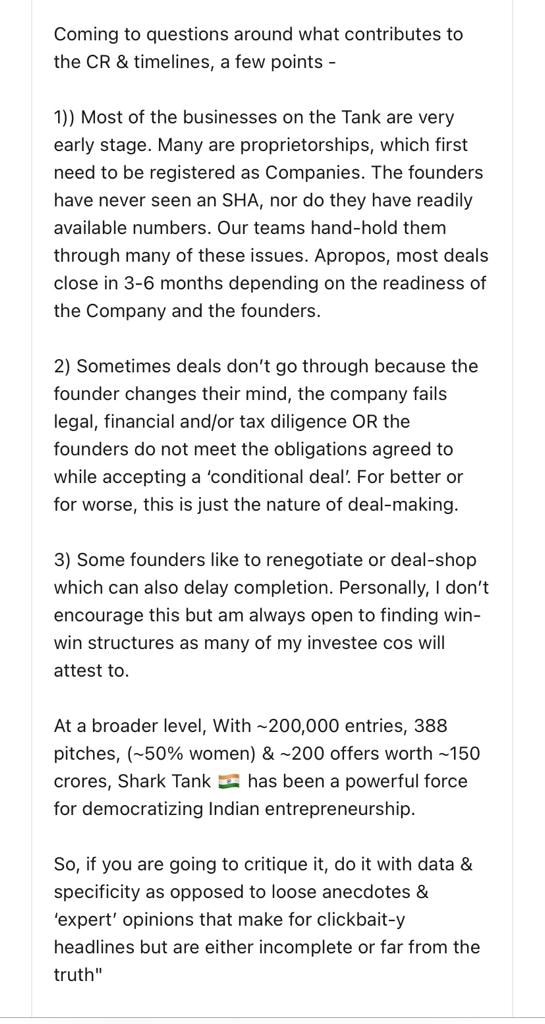 Coming to questions around what contributes to the CR & timelines, a few points -

1)) Most of the businesses on the Tank are very early stage. Many are proprietorships, which first need to be registered as Companies. The founders have never seen an SHA, nor do they have readily available numbers. Our teams hand-hold them through many of these issues. Apropos, most deals close in 3-6 months depending on the readiness of the Company and the founders.

2) Sometimes deals don't go through because the founder changes their mind, the company fails legal, financial and/or tax diligence OR the founders do not meet the obligations agreed to while accepting a 'conditional deal'. For better or for worse, this is just the nature of deal-making.

3) Some founders like to renegotiate or deal-shop which can also delay completion. Personally, I don't encourage this but am always open to finding win-win structures as many of my investee cos will attest to.

At a broader level, With ~200,000 entries, 388 pitches, (~50% women) & ~200 offers worth ~150 crores, Shark Tank 🇮🇳 has been a powerful force for democratizing Indian entrepreneurship.

So, if you are going to critique it, do it with data & specificity as opposed to loose anecdotes & 'expert' opinions that make for clickbait-y headlines but are either incomplete or far from the truth"